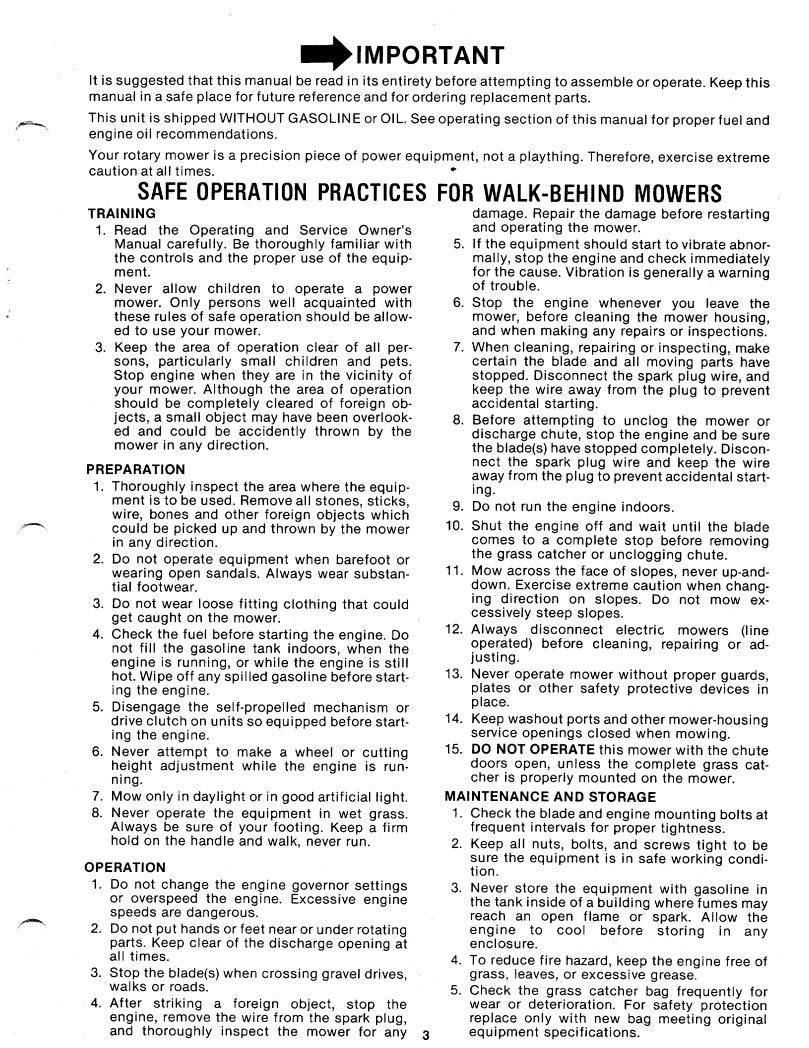 IMPORTANT

It is suggested that this manual be read in its entirety before attempting to assemble or operate. Keep this manual in a safe place for future reference and for ordering replacement parts.

This unit is shipped WITHOUT GASOLINE or OIL. See operating section of this manual for proper fuel and engine oil recommendations.

Your rotary mower is a precision piece of power equipment, not a plaything. Therefore, exercise extreme caution at all times.

SAFE OPERATION PRACTICES FOR WALK-BEHIND MOWERS

TRAINING
1. Read the Operating and Service Owner's Manual carefully. Be thoroughly familiar with the controls and the proper use of the equipment.
2. Never allow children to operate a power mower. Only persons well acquainted with these rules of safe operation should be allowed to use your mower.
3. Keep the area of operation clear of all persons, particularly small children and pets. Stop engine when they are in the vicinity of your mower. Although the area of operation should be completely cleared of foreign objects, a small object may have been overlooked and could be accidently thrown by the mower in any direction.

PREPARATION
1. Thoroughly inspect the area where the equipment is to be used. Remove all stones, sticks, wire, bones and other foreign objects which could be picked up and thrown by the mower in any direction.
2. Do not operate equipment when barefoot or wearing open sandals. Always wear substantial footwear.
3. Do not wear loose fitting clothing that could get caught on the mower.
4. Check the fuel before starting the engine. Do not fill the gasoline tank indoors, when the engine is running, or while the engine is still hot. Wipe off any spilled gasoline before starting the engine.
5. Disengage the self-propelled mechanism or drive clutch on units so equipped before starting the engine.
6. Never attempt to make a wheel or cutting height adjustment while the engine is running.
7. Mow only in daylight or in good artificial light.
8. Never operate the equipment in wet grass. Always be sure of your footing. Keep a firm hold on the handle and walk, never run.

OPERATION
1. Do not change the engine governor settings or overspeed the engine. Excessive engine speeds are dangerous.
2. Do not put hands or feet near or under rotating parts. Keep clear of the discharge opening at all times.
3. Stop the blade(s) when crossing gravel drives, walks or roads.
4. After striking a foreign object, stop the engine, remove the wire from the spark plug, and thoroughly inspect the mower for any damage. Repair the damage before restarting and operating the mower.
5. If the equipment should start to vibrate abnormally, stop the engine and check immediately for the cause. Vibration is generally a warning of trouble.
6. Stop the engine whenever you leave the mower, before cleaning the mower housing, and when making any repairs or inspections.
7. When cleaning, repairing or inspecting, make certain the blade and all moving parts have stopped. Disconnect the spark plug wire, and keep the wire away from the plug to prevent accidental starting.
8. Before attempting to unclog the mower or discharge chute, stop the engine and be sure the blade(s) have stopped completely. Disconnect the spark plug wire and keep the wire away from the plug to prevent accidental starting.
9. Do not run the engine indoors.
10. Shut the engine off and wait until the blade comes to a complete stop before removing the grass catcher or unclogging chute.
11. Mow across the face of slopes, never up-and-down. Exercise extreme caution when changing direction on slopes. Do not mow excessively steep slopes.
12. Always disconnect electric mowers (line operated) before cleaning, repairing or adjusting.
13. Never operate mower without proper guards, plates or other safety protective devices in place.
14. Keep washout ports and other mower-housing service openings closed when mowing.
15. DO NOT OPERATE this mower with the chute doors open, unless the complete grass catcher is properly mounted on the mower.

MAINTENANCE AND STORAGE
1. Check the blade and engine mounting bolts at frequent intervals for proper tightness.
2. Keep all nuts, bolts, and screws tight to be sure the equipment is in safe working condition.
3. Never store the equipment with gasoline in the tank inside of a building where fumes may reach an open flame or spark. Allow the engine to cool before storing in any enclosure.
4. To reduce fire hazard, keep the engine free of grass, leaves, or excessive grease.
5. Check the grass catcher bag frequently for wear or deterioration. For safety protection replace only with new bag meeting original equipment specifications.

3